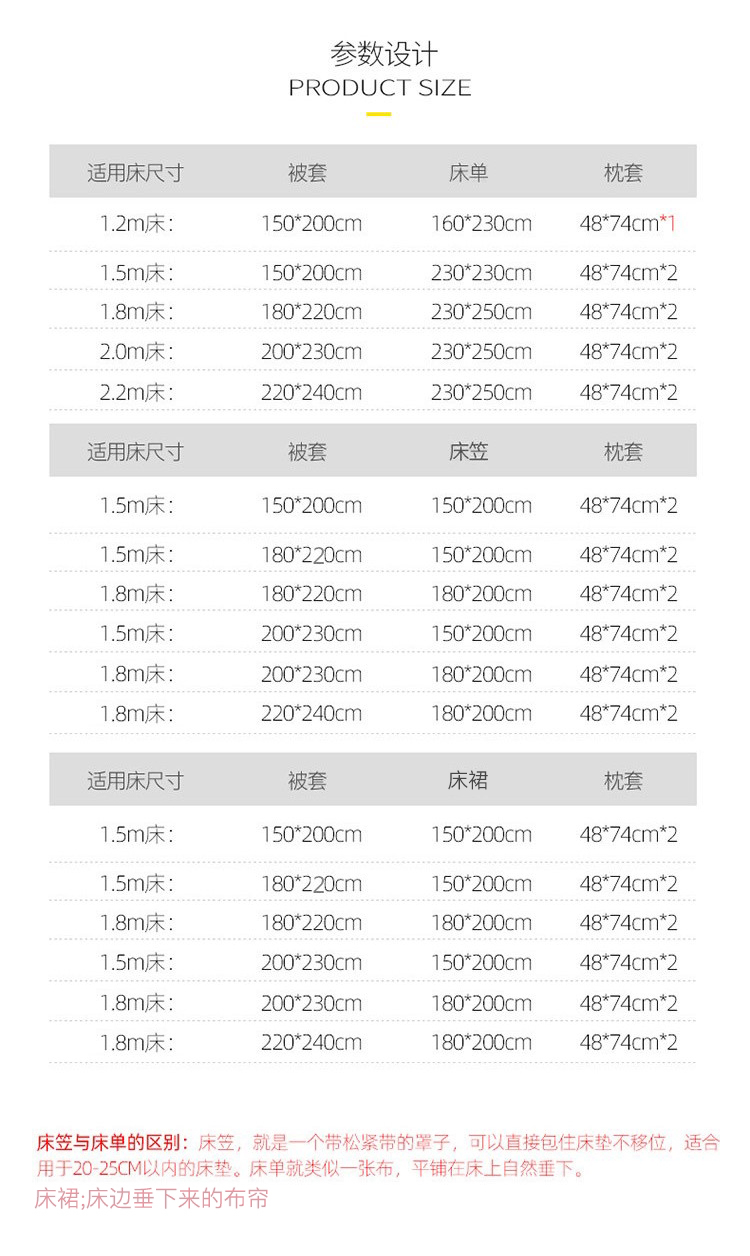 参数设计
PRODUCT SIZE

| 适用床尺寸 | 被套 | 床单 | 枕套 |
|---|---|---|---|
| 1.2m床: | 150*200cm | 160*230cm | 48*74cm*1 |
| 1.5m床: | 150*200cm | 230*230cm | 48*74cm*2 |
| 1.8m床: | 180*220cm | 230*250cm | 48*74cm*2 |
| 2.0m床: | 200*230cm | 230*250cm | 48*74cm*2 |
| 2.2m床: | 220*240cm | 230*250cm | 48*74cm*2 |

| 适用床尺寸 | 被套 | 床笠 | 枕套 |
|---|---|---|---|
| 1.5m床: | 150*200cm | 150*200cm | 48*74cm*2 |
| 1.5m床: | 180*220cm | 150*200cm | 48*74cm*2 |
| 1.8m床: | 180*220cm | 180*200cm | 48*74cm*2 |
| 1.5m床: | 200*230cm | 150*200cm | 48*74cm*2 |
| 1.8m床: | 200*230cm | 180*200cm | 48*74cm*2 |
| 1.8m床: | 220*240cm | 180*200cm | 48*74cm*2 |

| 适用床尺寸 | 被套 | 床裙 | 枕套 |
|---|---|---|---|
| 1.5m床: | 150*200cm | 150*200cm | 48*74cm*2 |
| 1.5m床: | 180*220cm | 150*200cm | 48*74cm*2 |
| 1.8m床: | 180*220cm | 180*200cm | 48*74cm*2 |
| 1.5m床: | 200*230cm | 150*200cm | 48*74cm*2 |
| 1.8m床: | 200*230cm | 180*200cm | 48*74cm*2 |
| 1.8m床: | 220*240cm | 180*200cm | 48*74cm*2 |

床笠与床单的区别:床笠，就是一个带松紧带的罩子，可以直接包住床垫不移位，适合用于20-25CM以内的床垫。床单就类似一张布，平铺在床上自然垂下。

床裙;床边垂下来的布帘